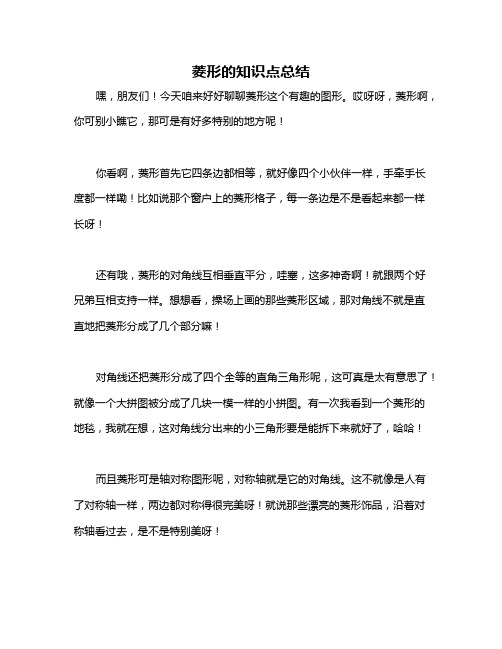 菱形的知识点总结

嘿，朋友们！今天咱来好好聊聊菱形这个有趣的图形。哎呀呀，菱形啊，你可别小瞧它，那可是有好多特别的地方呢！

你看啊，菱形首先它四条边都相等，就好像四个小伙伴一样，手牵手长度都一样嘞！比如说那个窗户上的菱形格子，每一条边是不是看起来都一样长呀！

还有哦，菱形的对角线互相垂直平分，哇塞，这多神奇啊！就跟两个好兄弟互相支持一样。想想看，操场上画的那些菱形区域，那对角线不就是直直地把菱形分成了几个部分嘛！

对角线还把菱形分成了四个全等的直角三角形呢，这可真是太有意思了！就像一个大拼图被分成了几块一模一样的小拼图。有一次我看到一个菱形的地毯，我就在想，这对角线分出来的小三角形要是能拆下来就好了，哈哈！

而且菱形可是轴对称图形呢，对称轴就是它的对角线。这不就像是人有了对称轴一样，两边都对称得很完美呀！就说那些漂亮的菱形饰品，沿着对称轴看过去，是不是特别美呀！